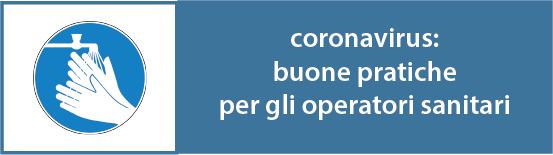 coronavirus:
buone pratiche
per gli operatori sanitari